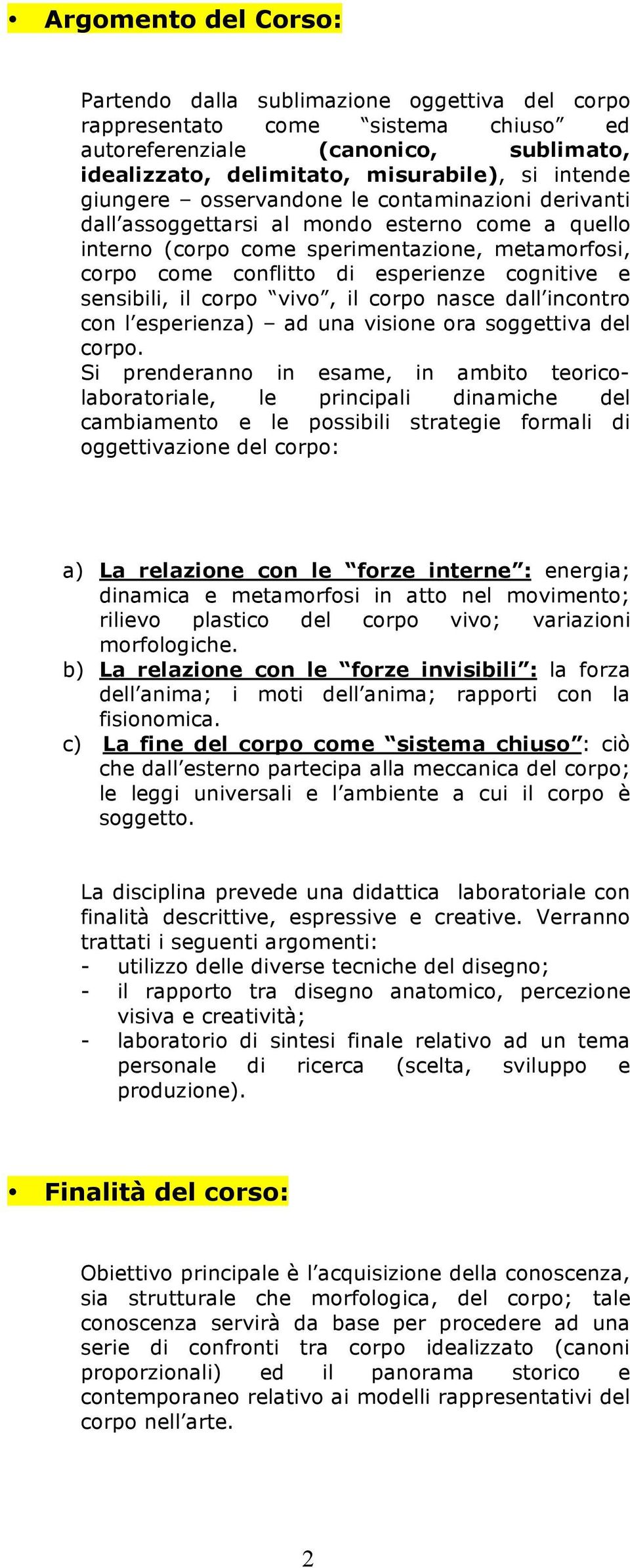 • Argomento del Corso:

Partendo dalla sublimazione oggettiva del corpo rappresentato come “sistema chiuso” ed autoreferenziale (canonico, sublimato, idealizzato, delimitato, misurabile), si intende giungere – osservandone le contaminazioni derivanti dall’assoggettarsi al mondo esterno come a quello interno (corpo come sperimentazione, metamorfosi, corpo come conflitto di esperienze cognitive e sensibili, il corpo “vivo”, il corpo nasce dall’incontro con l’esperienza) – ad una visione ora soggettiva del corpo.
Si prenderanno in esame, in ambito teorico-laboratoriale, le principali dinamiche del cambiamento e le possibili strategie formali di oggettivazione del corpo:

a) La relazione con le “forze interne”: energia; dinamica e metamorfosi in atto nel movimento; rilievo plastico del corpo vivo; variazioni morfologiche.
b) La relazione con le “forze invisibili”: la forza dell’anima; i moti dell’anima; rapporti con la fisionomica.
c) La fine del corpo come “sistema chiuso”: ciò che dall’esterno partecipa alla meccanica del corpo; le leggi universali e l’ambiente a cui il corpo è soggetto.

La disciplina prevede una didattica laboratoriale con finalità descrittive, espressive e creative. Verranno trattati i seguenti argomenti:
- utilizzo delle diverse tecniche del disegno;
- il rapporto tra disegno anatomico, percezione visiva e creatività;
- laboratorio di sintesi finale relativo ad un tema personale di ricerca (scelta, sviluppo e produzione).

• Finalità del corso:

Obiettivo principale è l’acquisizione della conoscenza, sia strutturale che morfologica, del corpo; tale conoscenza servirà da base per procedere ad una serie di confronti tra corpo idealizzato (canoni proporzionali) ed il panorama storico e contemporaneo relativo ai modelli rappresentativi del corpo nell’arte.

2